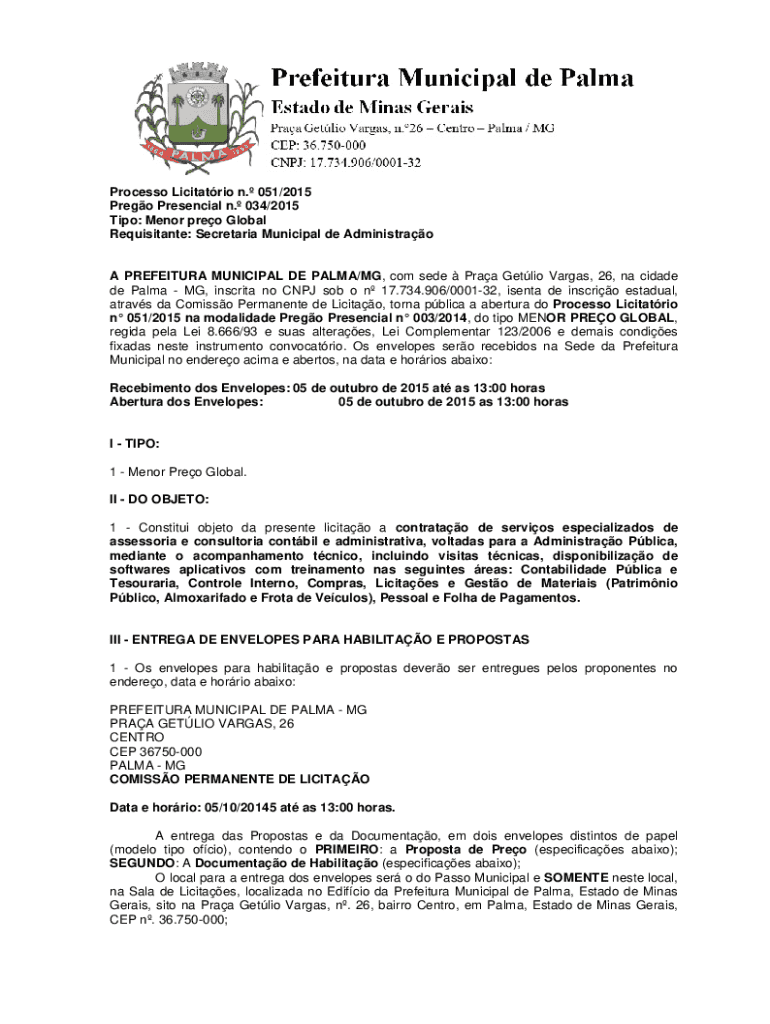 PALMA

Prefeitura Municipal de Palma
Estado de Minas Gerais
Praça Getúlio Vargas, n.º26 – Centro – Palma / MG
CEP: 36.750-000
CNPJ: 17.734.906/0001-32

Processo Licitatório n.º 051/2015
Pregão Presencial n.º 034/2015
Tipo: Menor preço Global
Requisitante: Secretaria Municipal de Administração

A PREFEITURA MUNICIPAL DE PALMA/MG, com sede à Praça Getúlio Vargas, 26, na cidade de Palma - MG, inscrita no CNPJ sob o nº 17.734.906/0001-32, isenta de inscrição estadual, através da Comissão Permanente de Licitação, torna pública a abertura do Processo Licitatório n° 051/2015 na modalidade Pregão Presencial n° 003/2014, do tipo MENOR PREÇO GLOBAL, regida pela Lei 8.666/93 e suas alterações, Lei Complementar 123/2006 e demais condições fixadas neste instrumento convocatório. Os envelopes serão recebidos na Sede da Prefeitura Municipal no endereço acima e abertos, na data e horários abaixo:

Recebimento dos Envelopes: 05 de outubro de 2015 até as 13:00 horas
Abertura dos Envelopes: 05 de outubro de 2015 as 13:00 horas

I - TIPO:

1 - Menor Preço Global.

II - DO OBJETO:

1 - Constitui objeto da presente licitação a contratação de serviços especializados de assessoria e consultoria contábil e administrativa, voltadas para a Administração Pública, mediante o acompanhamento técnico, incluindo visitas técnicas, disponibilização de softwares aplicativos com treinamento nas seguintes áreas: Contabilidade Pública e Tesouraria, Controle Interno, Compras, Licitações e Gestão de Materiais (Patrimônio Público, Almoxarifado e Frota de Veículos), Pessoal e Folha de Pagamentos.

III - ENTREGA DE ENVELOPES PARA HABILITAÇÃO E PROPOSTAS

1 - Os envelopes para habilitação e propostas deverão ser entregues pelos proponentes no endereço, data e horário abaixo:

PREFEITURA MUNICIPAL DE PALMA - MG
PRAÇA GETÚLIO VARGAS, 26
CENTRO
CEP 36750-000
PALMA - MG
COMISSÃO PERMANENTE DE LICITAÇÃO

Data e horário: 05/10/20145 até as 13:00 horas.

A entrega das Propostas e da Documentação, em dois envelopes distintos de papel (modelo tipo ofício), contendo o PRIMEIRO: a Proposta de Preço (especificações abaixo); SEGUNDO: A Documentação de Habilitação (especificações abaixo);
O local para a entrega dos envelopes será o do Passo Municipal e SOMENTE neste local, na Sala de Licitações, localizada no Edifício da Prefeitura Municipal de Palma, Estado de Minas Gerais, sito na Praça Getúlio Vargas, nº. 26, bairro Centro, em Palma, Estado de Minas Gerais, CEP nº. 36.750-000;